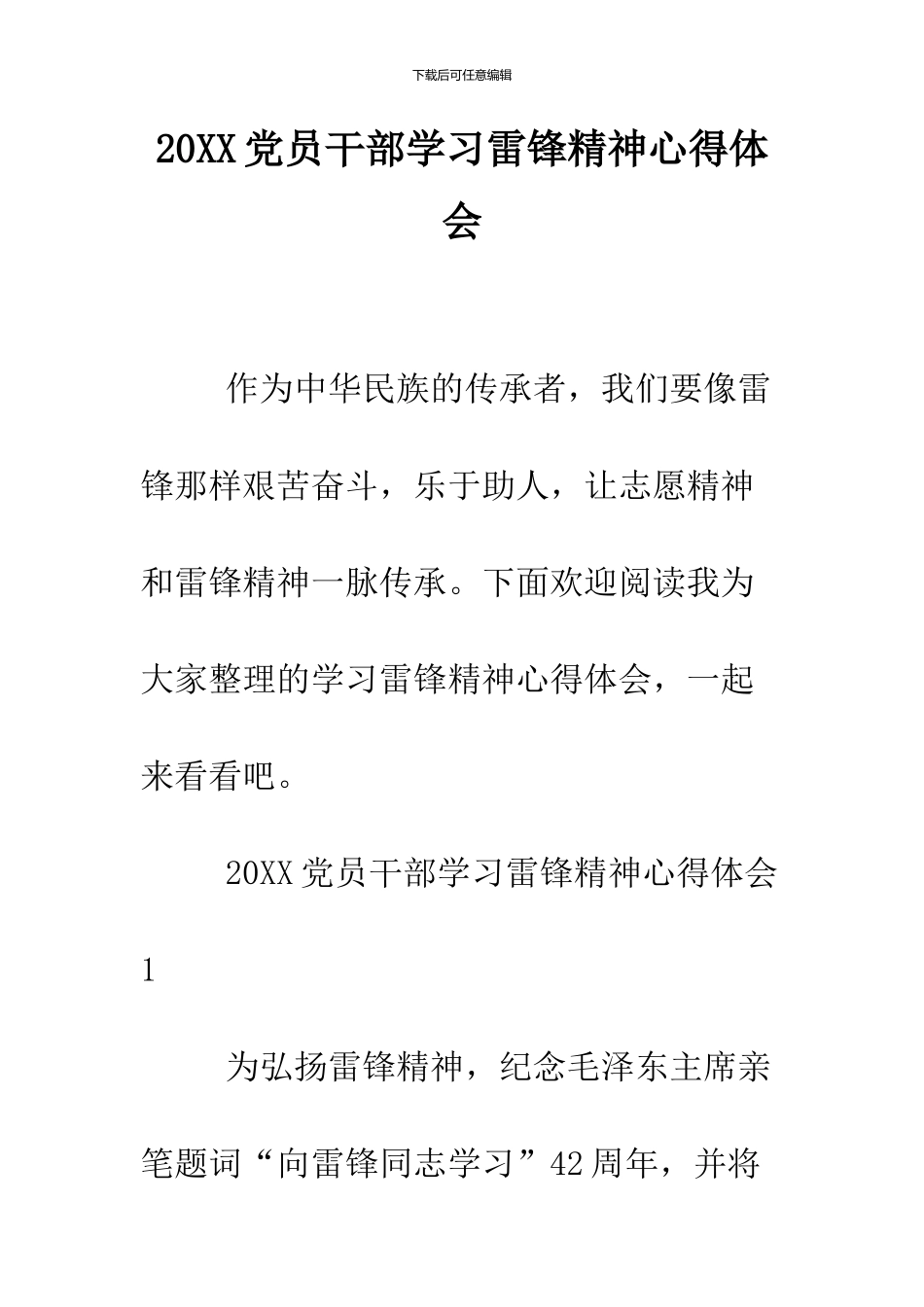 下载后可任意编辑

20XX党员干部学习雷锋精神心得体会

作为中华民族的传承者，我们要像雷锋那样艰苦奋斗，乐于助人，让志愿精神和雷锋精神一脉传承。下面欢迎阅读我为大家整理的学习雷锋精神心得体会，一起来看看吧。

20XX党员干部学习雷锋精神心得体会1

为弘扬雷锋精神，纪念毛泽东主席亲笔题词“向雷锋同志学习”42周年，并将